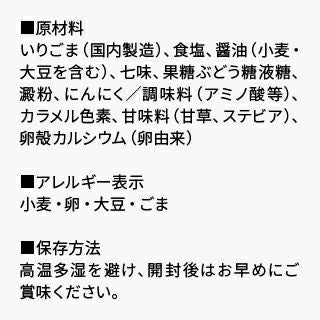 ■原材料
いりごま（国内製造）、食塩、醤油（小麦・大豆を含む）、七味、果糖ぶどう糖液糖、澱粉、にんにく／調味料（アミノ酸等）、カラメル色素、甘味料（甘草、ステビア）、卵殻カルシウム（卵由来）

■アレルギー表示
小麦・卵・大豆・ごま

■保存方法
高温多湿を避け、開封後はお早めにご賞味ください。